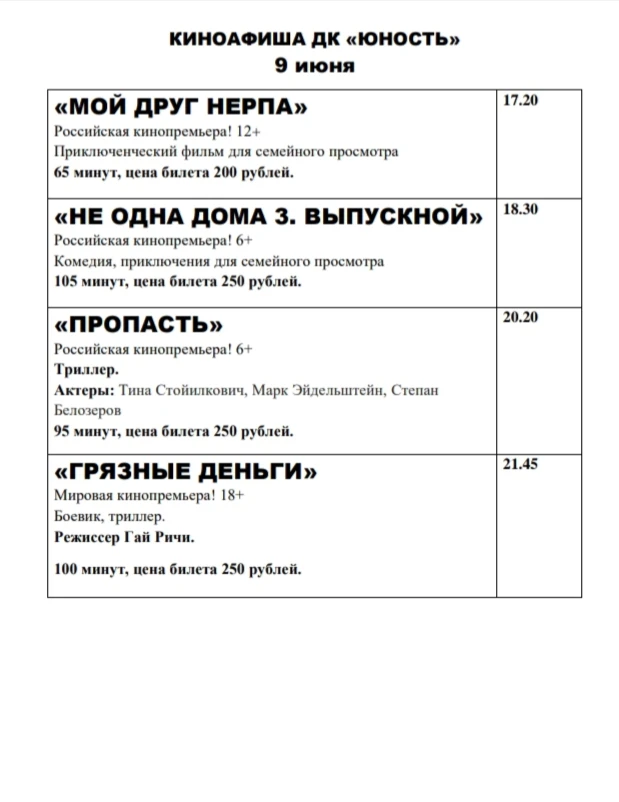 КИНОАФИША ДК «ЮНОСТЬ»
9 июня

| «МОЙ ДРУГ НЕРПА» Российская кинопремьера! 12+ Приключенческий фильм для семейного просмотра 65 минут, цена билета 200 рублей. | 17.20 |
|---|---|
| «НЕ ОДНА ДОМА 3. ВЫПУСКНОЙ» Российская кинопремьера! 6+ Комедия, приключения для семейного просмотра 105 минут, цена билета 250 рублей. | 18.30 |
| «ПРОПАСТЬ» Российская кинопремьера! 6+ Триллер. Актеры: Тина Стойилкович, Марк Эйдельштейн, Степан Белозеров 95 минут, цена билета 250 рублей. | 20.20 |
| «ГРЯЗНЫЕ ДЕНЬГИ» Мировая кинопремьера! 18+ Боевик, триллер. Режиссер Гай Ричи. 100 минут, цена билета 250 рублей. | 21.45 |